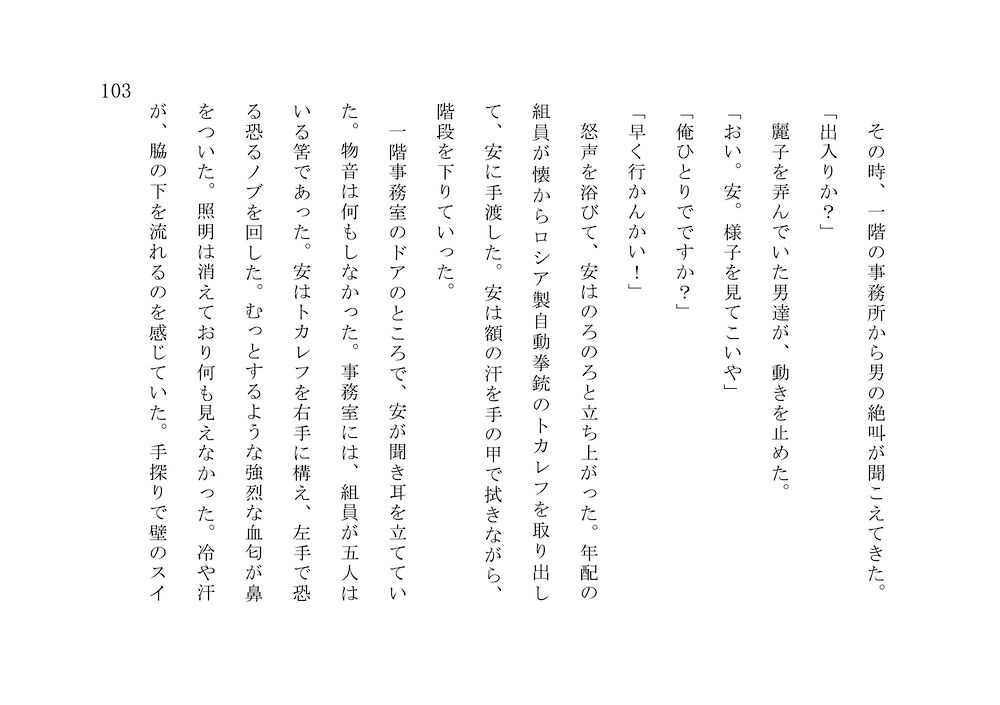 103

その時、一階の事務所から男の絶叫が聞こえてきた。

「出入りか？」

麗子を弄んでいた男達が、動きを止めた。

「おい。安。様子を見てこいや」

「俺ひとりでですか？」

「早く行かんかい！」

怒声を浴びて、安はのろのろと立ち上がった。年配の組員が懐からロシア製自動拳銃のトカレフを取り出して、安に手渡した。安は額の汗を手の甲で拭きながら、階段を下りていった。

一階事務室のドアのところで、安が聞き耳を立てていた。物音は何もしなかった。事務室には、組員が五人はいる筈であった。安はトカレフを右手に構え、左手で恐る恐るノブを回した。むっとするような強烈な血匂が鼻をついた。照明は消えており何も見えなかった。冷や汗が、脇の下を流れるのを感じていた。手探りで壁のスイ